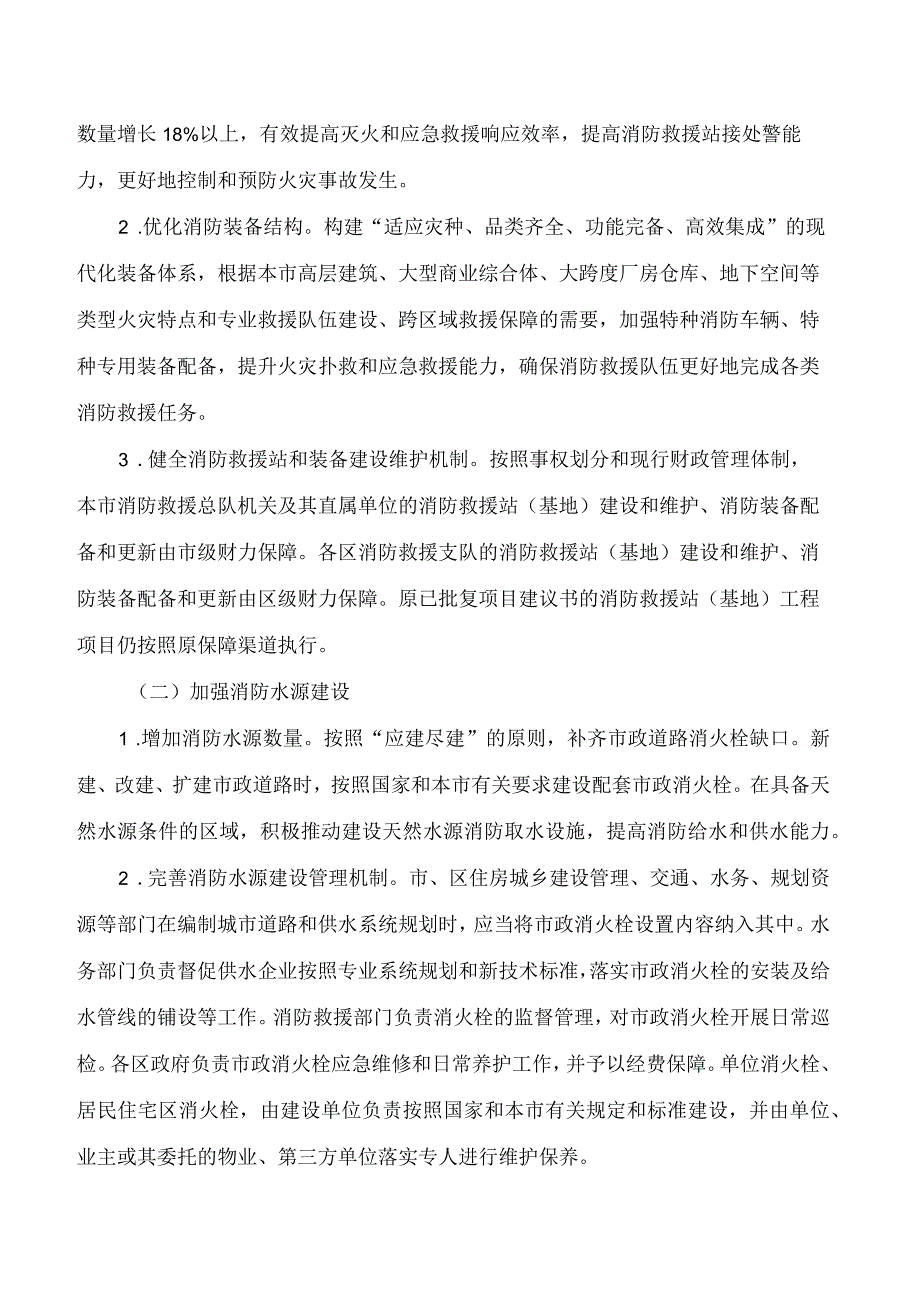 数量增长18%以上，有效提高灭火和应急救援响应效率，提高消防救援站接处警能力，更好地控制和预防火灾事故发生。

2.优化消防装备结构。构建“适应灾种、品类齐全、功能完备、高效集成”的现代化装备体系，根据本市高层建筑、大型商业综合体、大跨度厂房仓库、地下空间等类型火灾特点和专业救援队伍建设、跨区域救援保障的需要，加强特种消防车辆、特种专用装备配备，提升火灾扑救和应急救援能力，确保消防救援队伍更好地完成各类消防救援任务。

3.健全消防救援站和装备建设维护机制。按照事权划分和现行财政管理体制，本市消防救援总队机关及其直属单位的消防救援站（基地）建设和维护、消防装备配备和更新由市级财力保障。各区消防救援支队的消防救援站（基地）建设和维护、消防装备配备和更新由区级财力保障。原已批复项目建议书的消防救援站（基地）工程项目仍按照原保障渠道执行。

（二）加强消防水源建设

1.增加消防水源数量。按照“应建尽建”的原则，补齐市政道路消火栓缺口。新建、改建、扩建市政道路时，按照国家和本市有关要求建设配套市政消火栓。在具备天然水源条件的区域，积极推动建设天然水源消防取水设施，提高消防给水和供水能力。

2.完善消防水源建设管理机制。市、区住房城乡建设管理、交通、水务、规划资源等部门在编制城市道路和供水系统规划时，应当将市政消火栓设置内容纳入其中。水务部门负责督促供水企业按照专业系统规划和新技术标准，落实市政消火栓的安装及给水管线的铺设等工作。消防救援部门负责消火栓的监督管理，对市政消火栓开展日常巡检。各区政府负责市政消火栓应急维修和日常养护工作，并予以经费保障。单位消火栓、居民住宅区消火栓，由建设单位负责按照国家和本市有关规定和标准建设，并由单位、业主或其委托的物业、第三方单位落实专人进行维护保养。